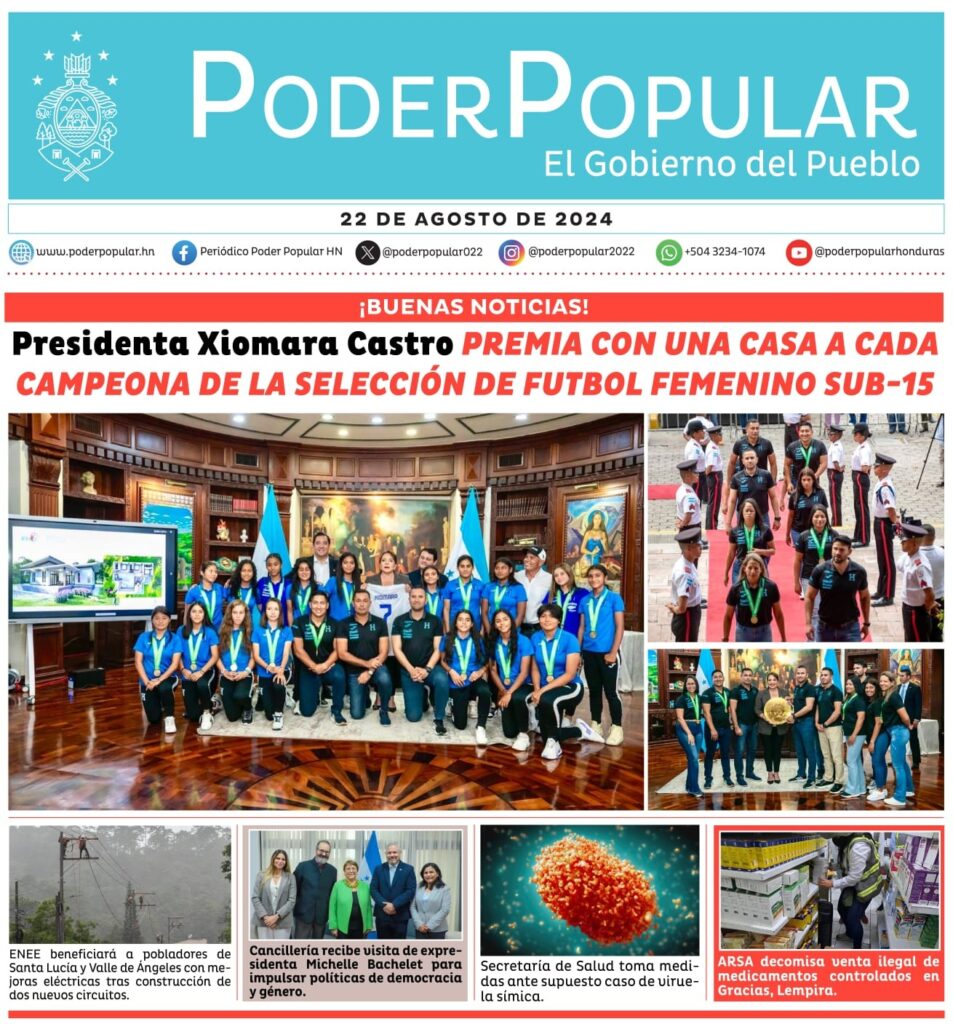 PODERPOPULAR
El Gobierno del Pueblo

22 DE AGOSTO DE 2024

www.poderpopular.hn Periódico Poder Popular HN @poderpopular022 @poderpopular2022 +504 3234-1074 @poderpopularhonduras

¡BUENAS NOTICIAS!

Presidenta Xiomara Castro PREMIA CON UNA CASA A CADA CAMPEONA DE LA SELECCIÓN DE FUTBOL FEMENINO SUB-15

ENEE beneficiará a pobladores de Santa Lucía y Valle de Ángeles con mejoras eléctricas tras construcción de dos nuevos circuitos.

Cancillería recibe visita de expresidenta Michelle Bachelet para impulsar políticas de democracia y género.

Secretaría de Salud toma medidas ante supuesto caso de viruela símica.

ARSA decomisa venta ilegal de medicamentos controlados en Gracias, Lempira.